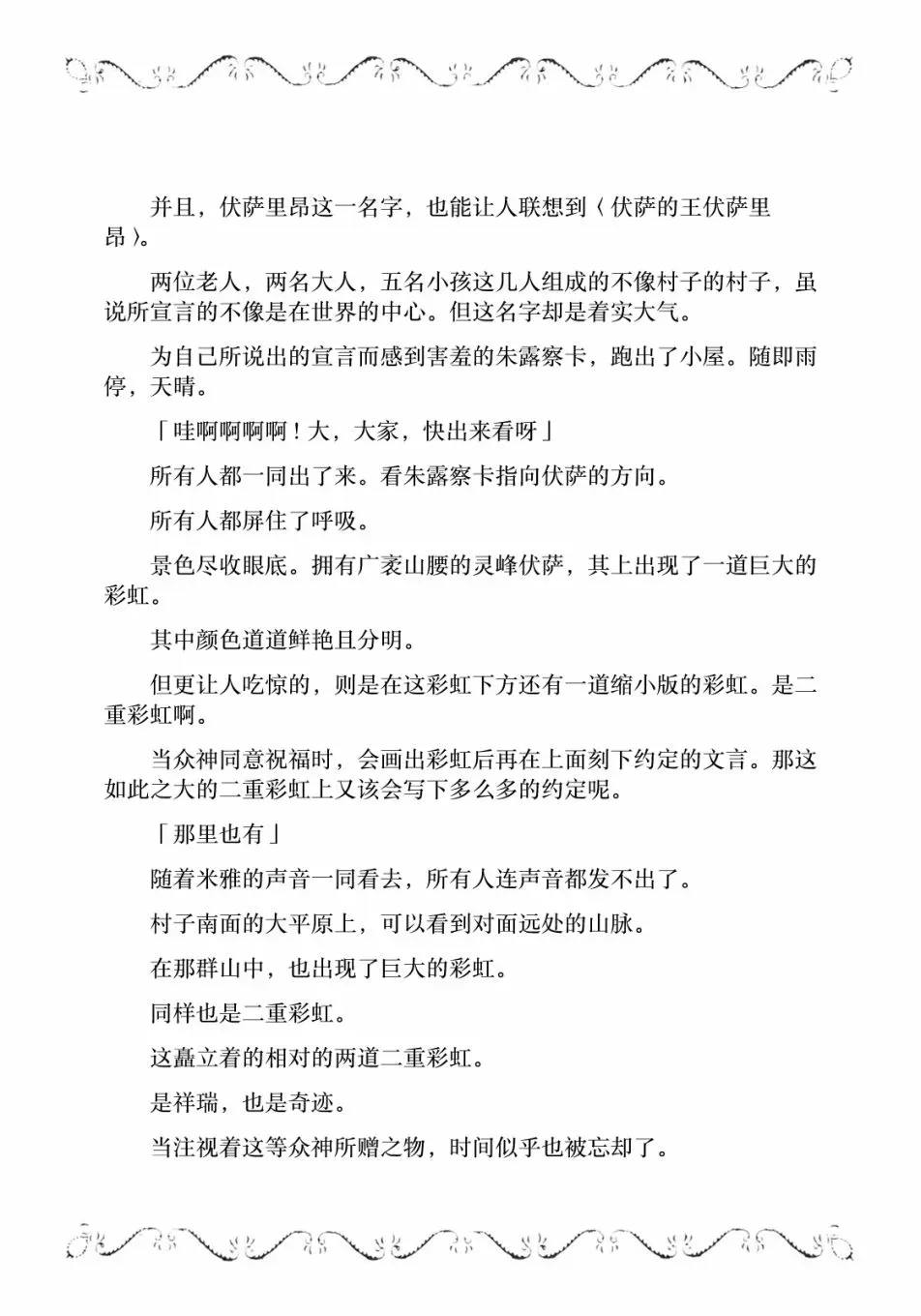 并且，伏萨里昂这一名字，也能让人联想到〈伏萨的王伏萨里昂〉。

两位老人，两名大人，五名小孩这几人组成的不像村子的村子，虽说所宣言的不像是在世界的中心。但这名字却是着实大气。

为自己所说出的宣言而感到害羞的朱露察卡，跑出了小屋。随即雨停，天晴。

「哇啊啊啊啊！大，大家，快出来看呀」

所有人都一同出了来。看朱露察卡指向伏萨的方向。

所有人都屏住了呼吸。

景色尽收眼底。拥有广袤山腰的灵峰伏萨，其上出现了一道巨大的彩虹。

其中颜色道道鲜艳且分明。

但更让人吃惊的，则是在这彩虹下方还有一道缩小版的彩虹。是二重彩虹啊。

当众神同意祝福时，会画出彩虹后再在上面刻下约定的文言。那这如此之大的二重彩虹上又该会写下多么多的约定呢。

「那里也有」

随着米雅的声音一同看去，所有人连声音都发不出了。

村子南面的大平原上，可以看到对面远处的山脉。

在那群山中，也出现了巨大的彩虹。

同样也是二重彩虹。

这矗立着的相对的两道二重彩虹。

是祥瑞，也是奇迹。

当注视着这等众神所赠之物，时间似乎也被忘却了。